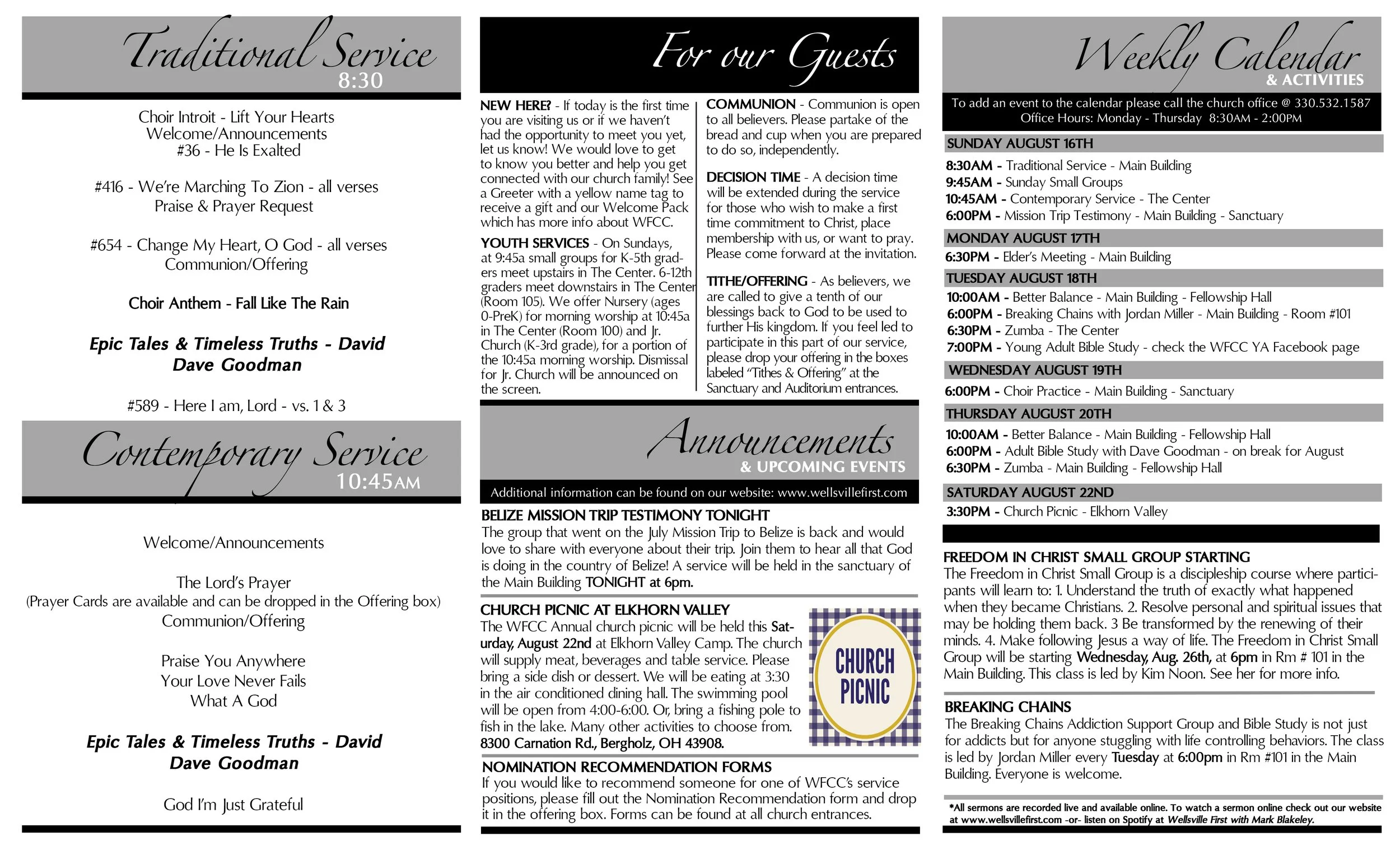 Traditional Service
8:30

Choir Introit - Lift Your Hearts
Welcome/Announcements
#36 - He Is Exalted

#416 - We're Marching To Zion - all verses
Praise & Prayer Request

#654 - Change My Heart, O God - all verses
Communion/Offering

Choir Anthem - Fall Like The Rain

Epic Tales & Timeless Truths - David
Dave Goodman

#589 - Here I am, Lord - vs. 1 & 3

Contemporary Service
10:45AM

Welcome/Announcements

The Lord's Prayer
(Prayer Cards are available and can be dropped in the Offering box)
Communion/Offering

Praise You Anywhere
Your Love Never Fails
What A God

Epic Tales & Timeless Truths - David
Dave Goodman

God I'm Just Grateful

For our Guests

NEW HERE? - If today is the first time you are visiting us or if we haven't had the opportunity to meet you yet, let us know! We would love to get to know you better and help you get connected with our church family! See a Greeter with a yellow name tag to receive a gift and our Welcome Pack which has more info about WFCC.

YOUTH SERVICES - On Sundays, at 9:45a small groups for K-5th graders meet upstairs in The Center. 6-12th graders meet downstairs in The Center (Room 105). We offer Nursery (ages 0-PreK) for morning worship at 10:45a in The Center (Room 100) and Jr. Church (K-3rd grade), for a portion of the 10:45a morning worship. Dismissal for Jr. Church will be announced on the screen.

COMMUNION - Communion is open to all believers. Please partake of the bread and cup when you are prepared to do so, independently.

DECISION TIME - A decision time will be extended during the service for those who wish to make a first time commitment to Christ, place membership with us, or want to pray. Please come forward at the invitation.

TITHE/OFFERING - As believers, we are called to give a tenth of our blessings back to God to be used to further His kingdom. If you feel led to participate in this part of our service, please drop your offering in the boxes labeled "Tithes & Offering" at the Sanctuary and Auditorium entrances.

Announcements
& UPCOMING EVENTS
Additional information can be found on our website: www.wellsvillefirst.com

BELIZE MISSION TRIP TESTIMONY TONIGHT
The group that went on the July Mission Trip to Belize is back and would love to share with everyone about their trip. Join them to hear all that God is doing in the country of Belize! A service will be held in the sanctuary of the Main Building TONIGHT at 6pm.

CHURCH PICNIC AT ELKHORN VALLEY
The WFCC Annual church picnic will be held this Saturday, August 22nd at Elkhorn Valley Camp. The church will supply meat, beverages and table service. Please bring a side dish or dessert. We will be eating at 3:30 in the air conditioned dining hall. The swimming pool will be open from 4:00-6:00. Or, bring a fishing pole to fish in the lake. Many other activities to choose from. 8300 Carnation Rd., Bergholz, OH 43908.

CHURCH PICNIC

NOMINATION RECOMMENDATION FORMS
If you would like to recommend someone for one of WFCC's service positions, please fill out the Nomination Recommendation form and drop it in the offering box. Forms can be found at all church entrances.

Weekly Calendar
& ACTIVITIES
To add an event to the calendar please call the church office @ 330.532.1587
Office Hours: Monday - Thursday 8:30AM - 2:00PM

SUNDAY AUGUST 16TH
8:30AM - Traditional Service - Main Building
9:45AM - Sunday Small Groups
10:45AM - Contemporary Service - The Center
6:00PM - Mission Trip Testimony - Main Building - Sanctuary

MONDAY AUGUST 17TH
6:30PM - Elder's Meeting - Main Building

TUESDAY AUGUST 18TH
10:00AM - Better Balance - Main Building - Fellowship Hall
6:00PM - Breaking Chains with Jordan Miller - Main Building - Room #101
6:30PM - Zumba - The Center
7:00PM - Young Adult Bible Study - check the WFCC YA Facebook page

WEDNESDAY AUGUST 19TH
6:00PM - Choir Practice - Main Building - Sanctuary

THURSDAY AUGUST 20TH
10:00AM - Better Balance - Main Building - Fellowship Hall
6:00PM - Adult Bible Study with Dave Goodman - on break for August
6:30PM - Zumba - Main Building - Fellowship Hall

SATURDAY AUGUST 22ND
3:30PM - Church Picnic - Elkhorn Valley

FREEDOM IN CHRIST SMALL GROUP STARTING
The Freedom in Christ Small Group is a discipleship course where participants will learn to: 1. Understand the truth of exactly what happened when they became Christians. 2. Resolve personal and spiritual issues that may be holding them back. 3 Be transformed by the renewing of their minds. 4. Make following Jesus a way of life. The Freedom in Christ Small Group will be starting Wednesday, Aug. 26th, at 6pm in Rm # 101 in the Main Building. This class is led by Kim Noon. See her for more info.

BREAKING CHAINS
The Breaking Chains Addiction Support Group and Bible Study is not just for addicts but for anyone stuggling with life controlling behaviors. The class is led by Jordan Miller every Tuesday at 6:00pm in Rm #101 in the Main Building. Everyone is welcome.

*All sermons are recorded live and available online. To watch a sermon online check out our website at www.wellsvillefirst.com -or- listen on Spotify at Wellsville First with Mark Blakeley.